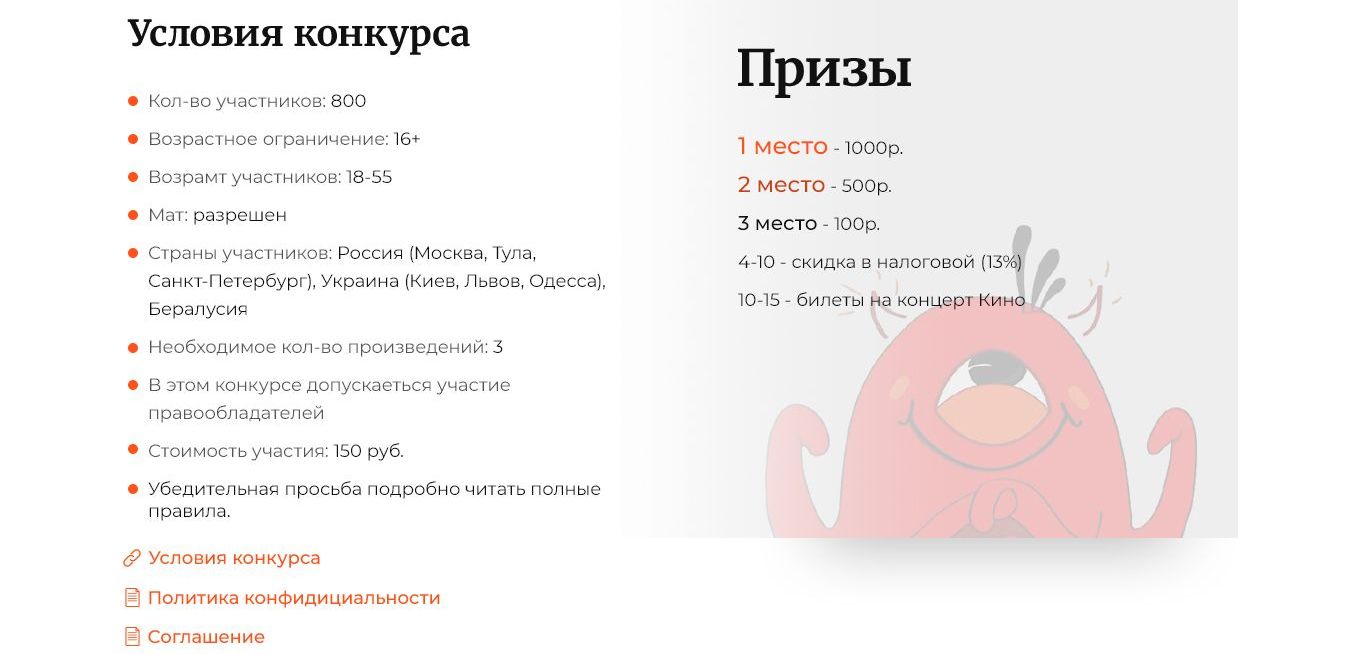 Условия конкурса

Кол-во участников: 800

Возрастное ограничение: 16+

Возрамт участников: 18-55

Мат: разрешен

Страны участников: Россия (Москва, Тула, Санкт-Петербург), Украина (Киев, Львов, Одесса), Бералусия

Необходимое кол-во произведений: 3

В этом конкурсе допускаеться участие правообладателей

Стоимость участия: 150 руб.

Убедительная просьба подробно читать полные правила.

Условия конкурса

Политика конфидициальности

Соглашение

Призы

1 место - 1000р.

2 место - 500р.

3 место - 100р.

4-10 - скидка в налоговой (13%)

10-15 - билеты на концерт Кино